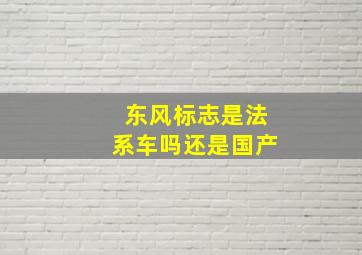 东风标志是法系车吗还是国产